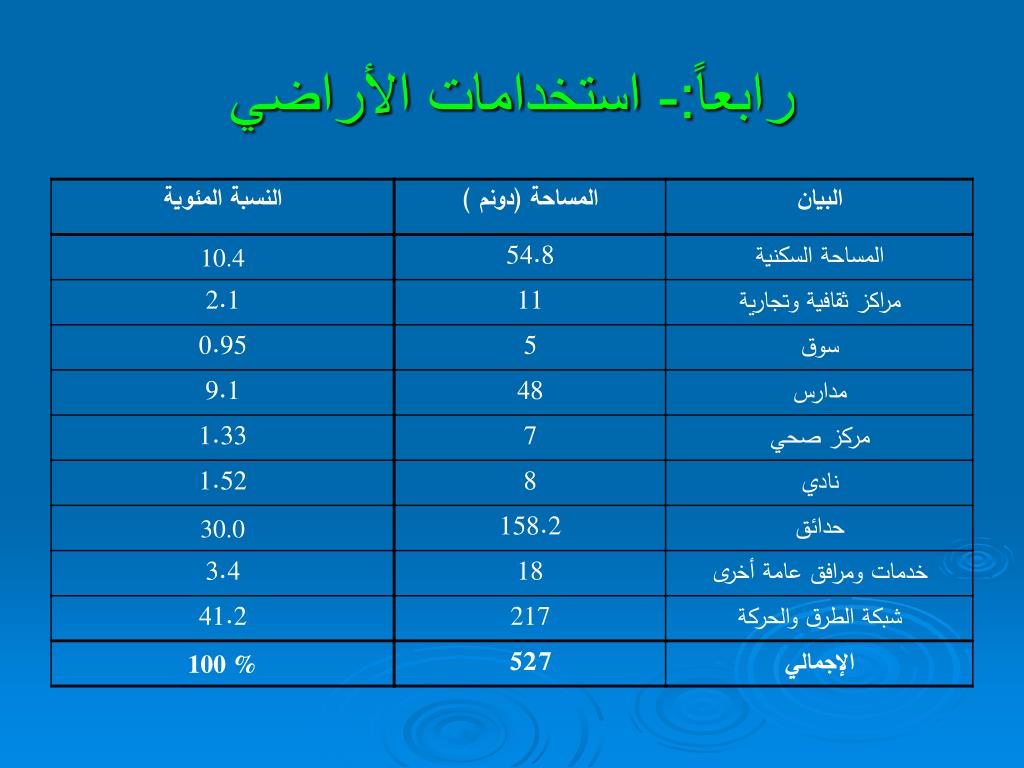 رابعاً:- استخدامات الأراضي

| البيان | المساحة (دونم ) | النسبة المئوية |
|---|---|---|
| المساحة السكنية | 54.8 | 10.4 |
| مراكز ثقافية وتجارية | 11 | 2.1 |
| سوق | 5 | 0.95 |
| مدارس | 48 | 9.1 |
| مركز صحي | 7 | 1.33 |
| نادي | 8 | 1.52 |
| حدائق | 158.2 | 30.0 |
| خدمات ومرافق عامة أخرى | 18 | 3.4 |
| شبكة الطرق والحركة | 217 | 41.2 |
| الإجمالي | 527 | 100 % |